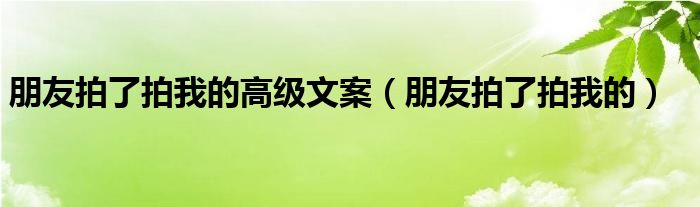 朋友拍了拍我的高级文案（朋友拍了拍我的）